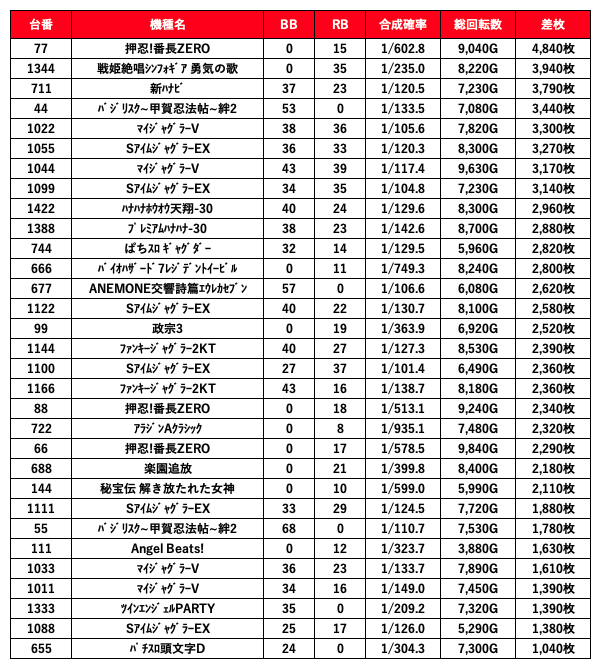 | 台番 | 機種名 | BB | RB | 合成確率 | 総回転数 | 差枚 |
|---|---|---|---|---|---|---|
| 77 | 押忍!番長ZERO | 0 | 15 | 1/602.8 | 9,040G | 4,840枚 |
| 1344 | 戦姫絶唱ｼﾝﾌｫｷﾞｱ 勇気の歌 | 0 | 35 | 1/235.0 | 8,220G | 3,940枚 |
| 711 | 新ﾊﾅﾋﾞ | 37 | 23 | 1/120.5 | 7,230G | 3,790枚 |
| 44 | ﾊﾞｼﾞﾘｽｸ~甲賀忍法帖~絆2 | 53 | 0 | 1/133.5 | 7,080G | 3,440枚 |
| 1022 | ﾏｲｼﾞｬｸﾞﾗｰV | 38 | 36 | 1/105.6 | 7,820G | 3,300枚 |
| 1055 | SｱｲﾑｼﾞｬｸﾞﾗｰEX | 36 | 33 | 1/120.3 | 8,300G | 3,270枚 |
| 1044 | ﾏｲｼﾞｬｸﾞﾗｰV | 43 | 39 | 1/117.4 | 9,630G | 3,170枚 |
| 1099 | SｱｲﾑｼﾞｬｸﾞﾗｰEX | 34 | 35 | 1/104.8 | 7,230G | 3,140枚 |
| 1422 | ﾊﾅﾊﾅﾎｳｵｳ天翔-30 | 40 | 24 | 1/129.6 | 8,300G | 2,960枚 |
| 1388 | ﾌﾟﾚﾐｱﾑﾊﾅﾊﾅ-30 | 38 | 23 | 1/142.6 | 8,700G | 2,880枚 |
| 744 | ぱちｽﾛｷﾞｬｸﾞﾀﾞｰ | 32 | 14 | 1/129.5 | 5,960G | 2,820枚 |
| 666 | ﾊﾞｲｵﾊｻﾞｰﾄﾞ7ﾚｼﾞﾃﾞﾝﾄｲｰﾋﾞﾙ | 0 | 11 | 1/749.3 | 8,240G | 2,800枚 |
| 677 | ANEMONE交響詩篇ｴｳﾚｶｾﾌﾞﾝ | 57 | 0 | 1/106.6 | 6,080G | 2,620枚 |
| 1122 | SｱｲﾑｼﾞｬｸﾞﾗｰEX | 40 | 22 | 1/130.7 | 8,100G | 2,580枚 |
| 99 | 政宗3 | 0 | 19 | 1/363.9 | 6,920G | 2,520枚 |
| 1144 | ﾌｧﾝｷｰｼﾞｬｸﾞﾗｰ2KT | 40 | 27 | 1/127.3 | 8,530G | 2,390枚 |
| 1100 | SｱｲﾑｼﾞｬｸﾞﾗｰEX | 27 | 37 | 1/101.4 | 6,490G | 2,360枚 |
| 1166 | ﾌｧﾝｷｰｼﾞｬｸﾞﾗｰ2KT | 43 | 16 | 1/138.7 | 8,180G | 2,360枚 |
| 88 | 押忍!番長ZERO | 0 | 18 | 1/513.1 | 9,240G | 2,340枚 |
| 722 | ｱﾗｼﾞﾝAｸﾗｼｯｸ | 0 | 8 | 1/935.1 | 7,480G | 2,320枚 |
| 66 | 押忍!番長ZERO | 0 | 17 | 1/578.5 | 9,840G | 2,290枚 |
| 688 | 楽園追放 | 0 | 21 | 1/399.8 | 8,400G | 2,180枚 |
| 144 | 秘宝伝 解き放たれた女神 | 0 | 10 | 1/599.0 | 5,990G | 2,110枚 |
| 1111 | SｱｲﾑｼﾞｬｸﾞﾗｰEX | 33 | 29 | 1/124.5 | 7,720G | 1,880枚 |
| 55 | ﾊﾞｼﾞﾘｽｸ~甲賀忍法帖~絆2 | 68 | 0 | 1/110.7 | 7,530G | 1,780枚 |
| 111 | Angel Beats! | 0 | 12 | 1/323.7 | 3,880G | 1,630枚 |
| 1033 | ﾏｲｼﾞｬｸﾞﾗｰV | 36 | 23 | 1/133.7 | 7,890G | 1,610枚 |
| 1011 | ﾏｲｼﾞｬｸﾞﾗｰV | 34 | 16 | 1/149.0 | 7,450G | 1,390枚 |
| 1333 | ﾂｲﾝｴﾝｼﾞｪﾙPARTY | 35 | 0 | 1/209.2 | 7,320G | 1,390枚 |
| 1088 | SｱｲﾑｼﾞｬｸﾞﾗｰEX | 25 | 17 | 1/126.0 | 5,290G | 1,380枚 |
| 655 | ﾊﾟﾁｽﾛ頭文字D | 24 | 0 | 1/304.3 | 7,300G | 1,040枚 |